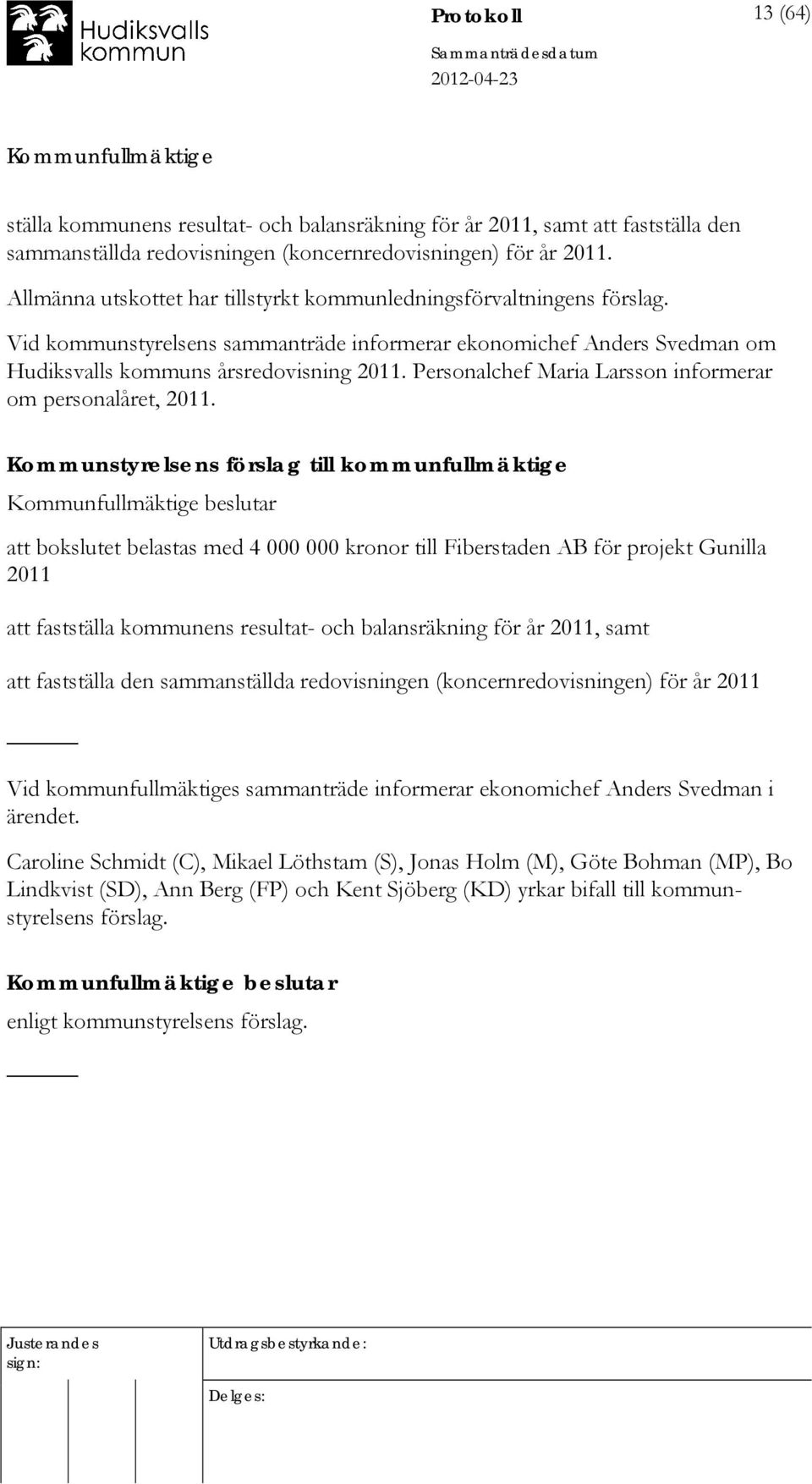 Hudiksvalls kommun

Protokoll

13 (64)

Sammanträdesdatum

2012-04-23

Kommunfullmäktige

ställa kommunens resultat- och balansräkning för år 2011, samt att fastställa den sammanställda redovisningen (koncernredovisningen) för år 2011.

Allmänna utskottet har tillstyrkt kommunledningsförvaltningens förslag.

Vid kommunstyrelsens sammanträde informerar ekonomichef Anders Svedman om Hudiksvalls kommuns årsredovisning 2011. Personalchef Maria Larsson informerar om personalåret, 2011.

Kommunstyrelsens förslag till kommunfullmäktige

Kommunfullmäktige beslutar

att bokslutet belastas med 4 000 000 kronor till Fiberstaden AB för projekt Gunilla 2011

att fastställa kommunens resultat- och balansräkning för år 2011, samt

att fastställa den sammanställda redovisningen (koncernredovisningen) för år 2011

Vid kommunfullmäktiges sammanträde informerar ekonomichef Anders Svedman i ärendet.

Caroline Schmidt (C), Mikael Löthstam (S), Jonas Holm (M), Göte Bohman (MP), Bo Lindkvist (SD), Ann Berg (FP) och Kent Sjöberg (KD) yrkar bifall till kommunstyrelsens förslag.

Kommunfullmäktige beslutar

enligt kommunstyrelsens förslag.

Justerandes sign:

Utdragsbestyrkande:

Delges: